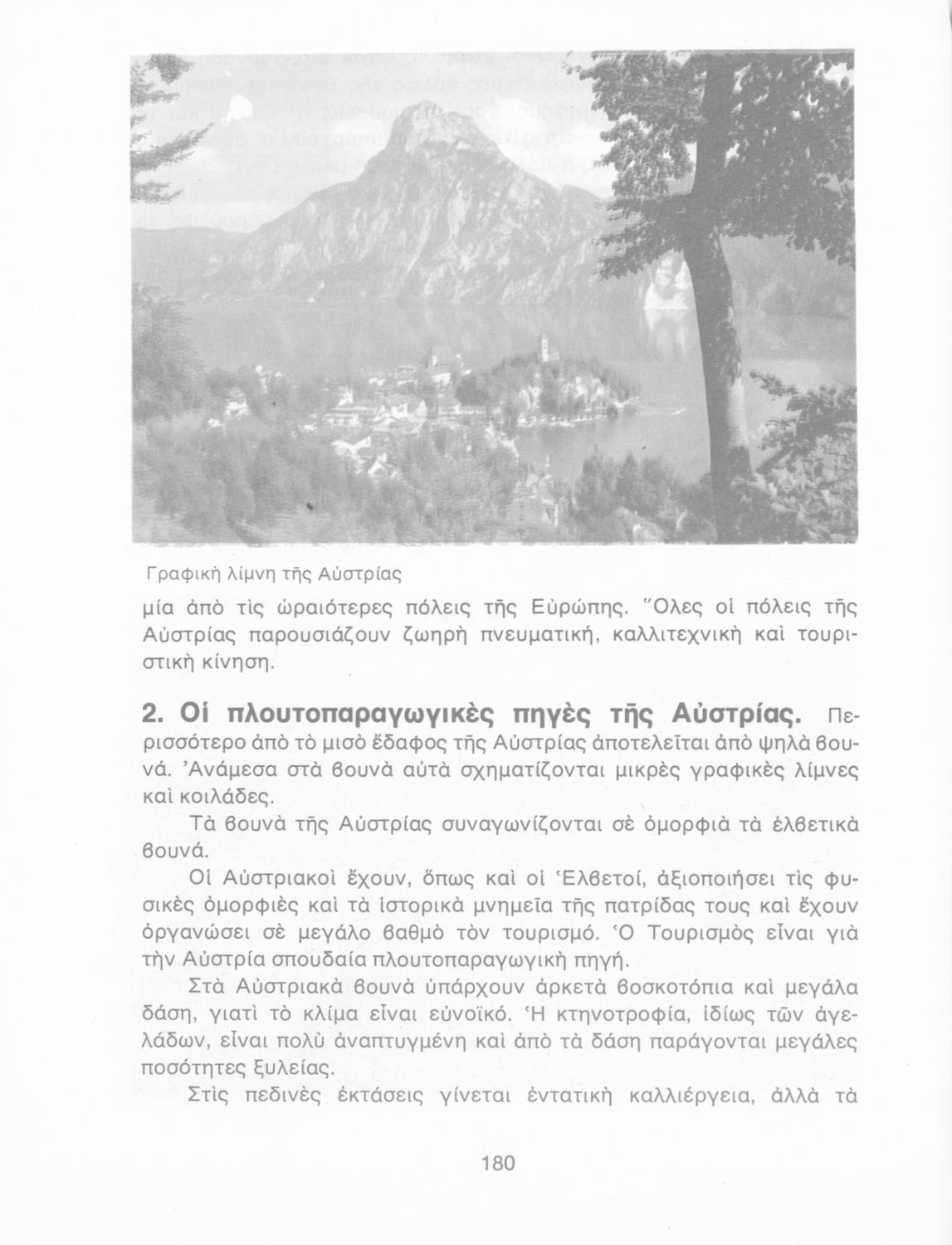 Γραφικὴ λίμνη τῆς Αὐστρίας

μία ἀπὸ τὶς ὡραιότερες πόλεις τῆς Εὐρώπης. Ὅλες οἱ πόλεις τῆς Αὐστρίας παρουσιάζουν ζωηρὴ πνευματική, καλλιτεχνικὴ καὶ τουριστικὴ κίνηση.

2. Οἱ πλουτοπαραγωγικὲς πηγὲς τῆς Αὐστρίας. Περισσότερο ἀπὸ τὸ μισὸ ἔδαφος τῆς Αὐστρίας ἀποτελεῖται ἀπὸ ψηλὰ βουνά. Ἀνάμεσα στὰ βουνὰ αὐτὰ σχηματίζονται μικρὲς γραφικὲς λίμνες καὶ κοιλάδες.

Τὰ βουνὰ τῆς Αὐστρίας συναγωνίζονται σὲ ὀμορφιὰ τὰ ἑλβετικὰ βουνά.

Οἱ Αὐστριακοὶ ἔχουν, ὅπως καὶ οἱ Ἑλβετοί, ἀξιοποιήσει τὶς φυσικὲς ὀμορφιὲς καὶ τὰ ἱστορικὰ μνημεῖα τῆς πατρίδας τους καὶ ἔχουν ὀργανώσει σὲ μεγάλο βαθμὸ τὸν τουρισμό. Ὁ Τουρισμὸς εἶναι γιὰ τὴν Αὐστρία σπουδαία πλουτοπαραγωγικὴ πηγή.

Στὰ Αὐστριακὰ βουνὰ ὑπάρχουν ἀρκετὰ βοσκοτόπια καὶ μεγάλα δάση, γιατὶ τὸ κλίμα εἶναι εὐνοϊκό. Ἡ κτηνοτροφία, ἰδίως τῶν ἀγελάδων, εἶναι πολὺ ἀναπτυγμένη καὶ ἀπὸ τὰ δάση παράγονται μεγάλες ποσότητες ξυλείας.

Στὶς πεδινὲς ἐκτάσεις γίνεται ἐντατικὴ καλλιέργεια, ἀλλὰ τὰ

180